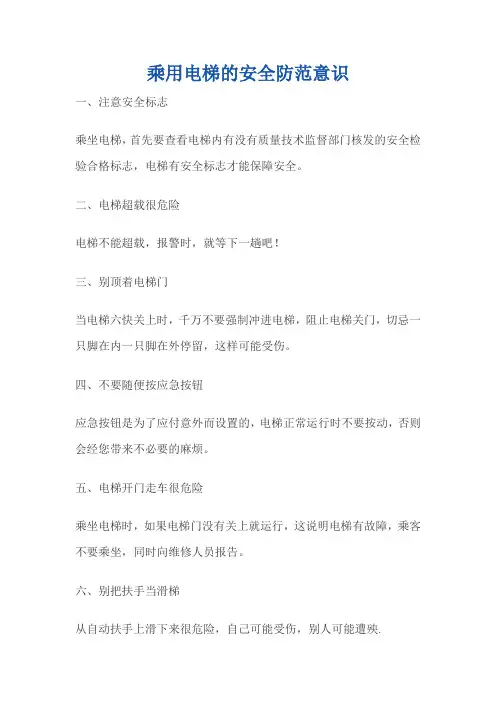 乘用电梯的安全防范意识

一、注意安全标志

乘坐电梯，首先要查看电梯内有没有质量技术监督部门核发的安全检验合格标志，电梯有安全标志才能保障安全。

二、电梯超载很危险

电梯不能超载，报警时，就等下一趟吧！

三、别顶着电梯门

当电梯六快关上时，千万不要强制冲进电梯，阻止电梯关门，切忌一只脚在内一只脚在外停留，这样可能受伤。

四、不要随便按应急按钮

应急按钮是为了应付意外而设置的，电梯正常运行时不要按动，否则会经您带来不必要的麻烦。

五、电梯开门走车很危险

乘坐电梯时，如果电梯门没有关上就运行，这说明电梯有故障，乘客不要乘坐，同时向维修人员报告。

六、别把扶手当滑梯

从自动扶手上滑下来很危险，自己可能受伤，别人可能遭殃.